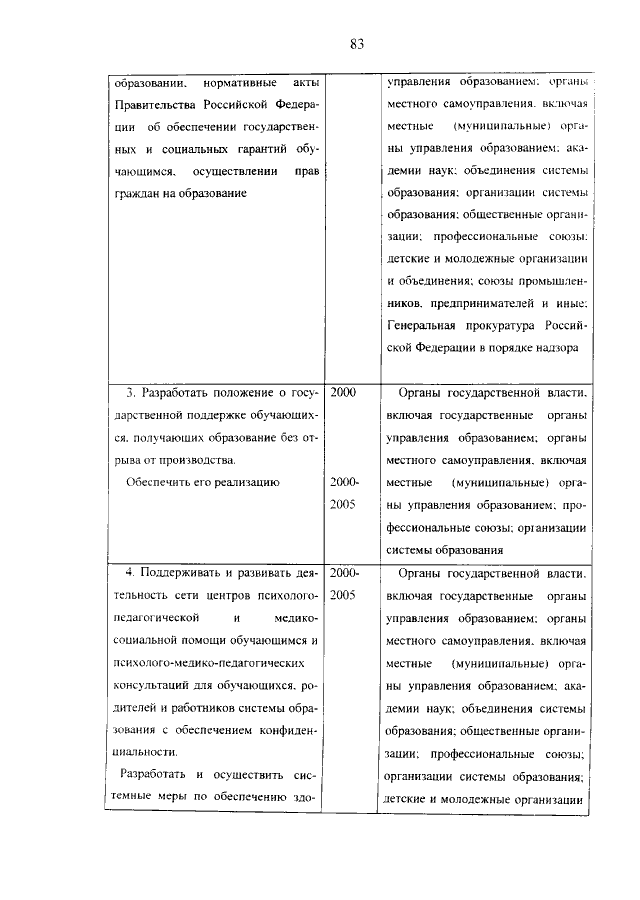 83

| | | |
|---|---|---|
| образовании, нормативные акты Правительства Российской Федерации об обеспечении государственных и социальных гарантий обучающимся, осуществлении прав граждан на образование | | управления образованием; органы местного самоуправления, включая местные (муниципальные) органы управления образованием; академии наук; объединения системы образования; организации системы образования; общественные организации; профессиональные союзы; детские и молодежные организации и объединения; союзы промышленников, предпринимателей и иные; Генеральная прокуратура Российской Федерации в порядке надзора |
| 3. Разработать положение о государственной поддержке обучающихся, получающих образование без отрыва от производства. Обеспечить его реализацию | 2000 2000-2005 | Органы государственной власти, включая государственные органы управления образованием; органы местного самоуправления, включая местные (муниципальные) органы управления образованием; профессиональные союзы; организации системы образования |
| 4. Поддерживать и развивать деятельность сети центров психолого-педагогической и медико-социальной помощи обучающимся и психолого-медико-педагогических консультаций для обучающихся, родителей и работников системы образования с обеспечением конфиденциальности. Разработать и осуществить системные меры по обеспечению здо- | 2000-2005 | Органы государственной власти, включая государственные органы управления образованием; органы местного самоуправления, включая местные (муниципальные) органы управления образованием; академии наук; объединения системы образования; общественные организации; профессиональные союзы; организации системы образования; детские и молодежные организации |